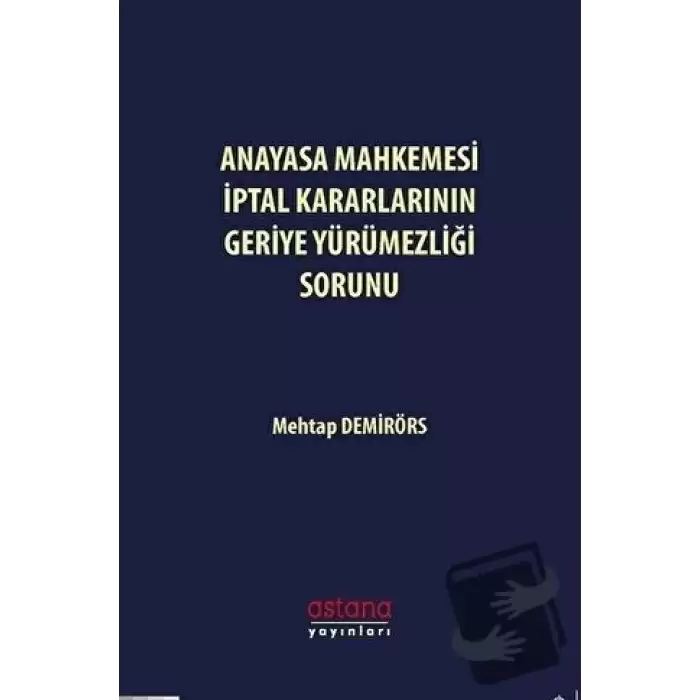 ANAYASA MAHKEMESİ İPTAL KARARLARININ GERİYE YÜRÜMEZLİĞİ SORUNU

Mehtap DEMİRÖRS

astana
yayınları